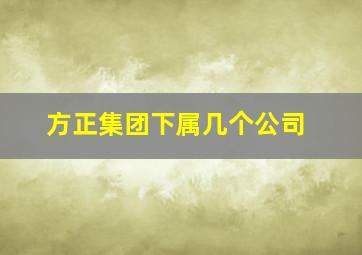 方正集团下属几个公司